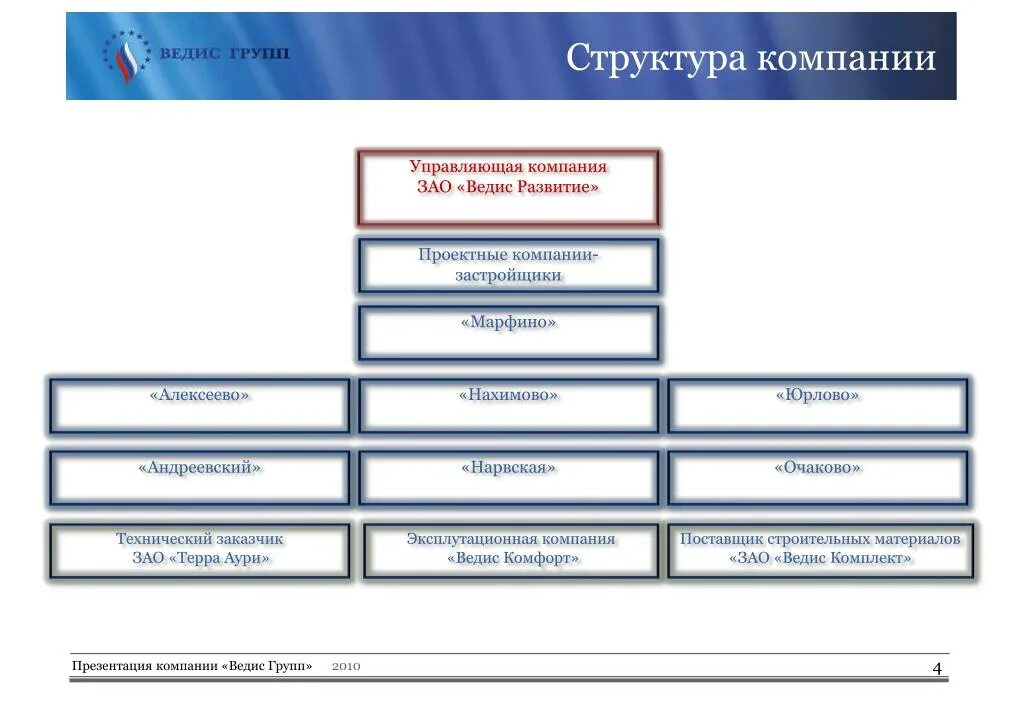 ВЕДИС ГРУПП

Структура компании

Управляющая компания
ЗАО «Ведис Развитие»

Проектные компании-застройщики

«Марфино»

«Алексеево»

«Нахимово»

«Юрлово»

«Андреевский»

«Нарвская»

«Очаково»

Технический заказчик
ЗАО «Терра Аури»

Эксплутационная компания
«Ведис Комфорт»

Поставщик строительных материалов
«ЗАО «Ведис Комплект»

Презентация компании «Ведис Групп» 2010

4